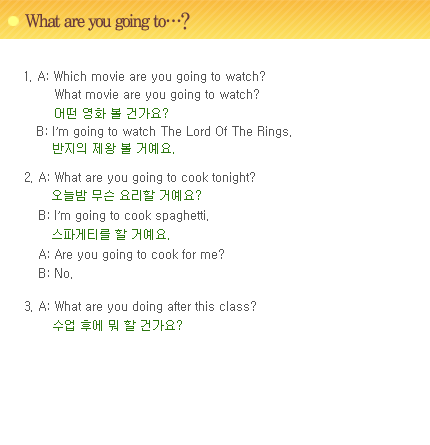 What are you going to…?

1. A: Which movie are you going to watch?
What movie are you going to watch?
어떤 영화 볼 건가요?
B: I'm going to watch The Lord Of The Rings.
반지의 제왕 볼 거예요.

2. A: What are you going to cook tonight?
오늘밤 무슨 요리할 거예요?
B: I'm going to cook spaghetti.
스파게티를 할 거예요.
A: Are you going to cook for me?
B: No.

3. A: What are you doing after this class?
수업 후에 뭐 할 건가요?